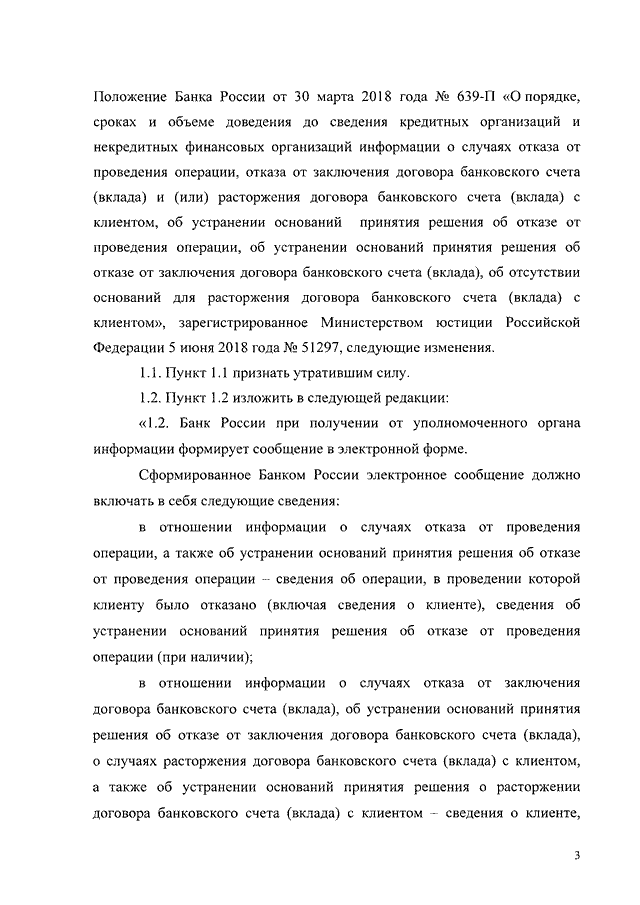 Положение Банка России от 30 марта 2018 года № 639-П «О порядке, сроках и объеме доведения до сведения кредитных организаций и некредитных финансовых организаций информации о случаях отказа от проведения операции, отказа от заключения договора банковского счета (вклада) и (или) расторжения договора банковского счета (вклада) с клиентом, об устранении оснований принятия решения об отказе от проведения операции, об устранении оснований принятия решения об отказе от заключения договора банковского счета (вклада), об отсутствии оснований для расторжения договора банковского счета (вклада) с клиентом», зарегистрированное Министерством юстиции Российской Федерации 5 июня 2018 года № 51297, следующие изменения.

1.1. Пункт 1.1 признать утратившим силу.

1.2. Пункт 1.2 изложить в следующей редакции:

«1.2. Банк России при получении от уполномоченного органа информации формирует сообщение в электронной форме.

Сформированное Банком России электронное сообщение должно включать в себя следующие сведения:

в отношении информации о случаях отказа от проведения операции, а также об устранении оснований принятия решения об отказе от проведения операции – сведения об операции, в проведении которой клиенту было отказано (включая сведения о клиенте), сведения об устранении оснований принятия решения об отказе от проведения операции (при наличии);

в отношении информации о случаях отказа от заключения договора банковского счета (вклада), об устранении оснований принятия решения об отказе от заключения договора банковского счета (вклада), о случаях расторжения договора банковского счета (вклада) с клиентом, а также об устранении оснований принятия решения о расторжении договора банковского счета (вклада) с клиентом – сведения о клиенте,

3